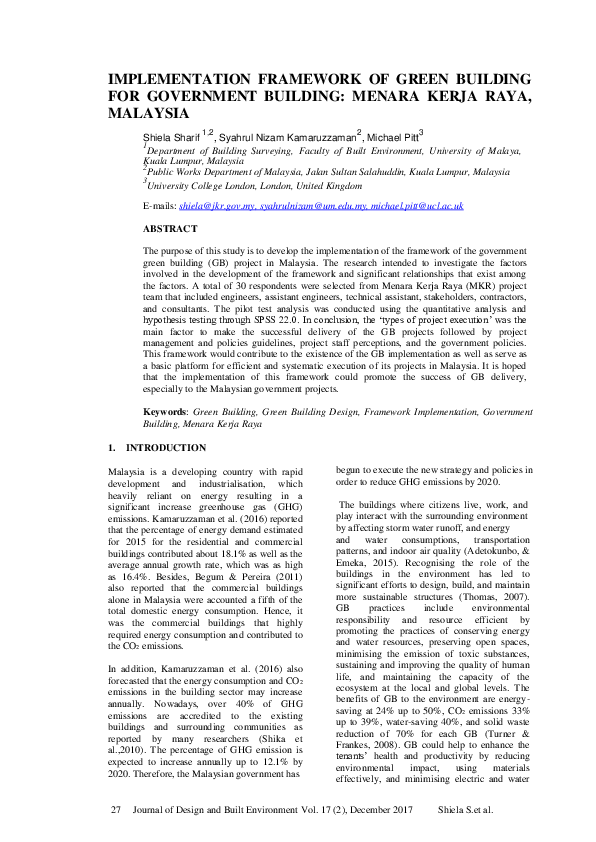 IMPLEMENTATION FRAMEWORK OF GREEN BUILDING FOR GOVERNMENT BUILDING: MENARA KERJA RAYA, MALAYSIA

Shiela Sharif $^{1,2}$, Syahrul Nizam Kamaruzzaman$^{2}$, Michael Pitt$^{3}$
$^{1}$Department of Building Surveying, Faculty of Built Environment, University of Malaya, Kuala Lumpur, Malaysia
$^{2}$Public Works Department of Malaysia, Jalan Sultan Salahuddin, Kuala Lumpur, Malaysia
$^{3}$University College London, London, United Kingdom

E-mails: shiela@jkr.gov.my, syahrulnizam@um.edu.my, michael.pitt@ucl.ac.uk

ABSTRACT

The purpose of this study is to develop the implementation of the framework of the government green building (GB) project in Malaysia. The research intended to investigate the factors involved in the development of the framework and significant relationships that exist among the factors. A total of 30 respondents were selected from Menara Kerja Raya (MKR) project team that included engineers, assistant engineers, technical assistant, stakeholders, contractors, and consultants. The pilot test analysis was conducted using the quantitative analysis and hypothesis testing through SPSS 22.0. In conclusion, the 'types of project execution' was the main factor to make the successful delivery of the GB projects followed by project management and policies guidelines, project staff perceptions, and the government policies. This framework would contribute to the existence of the GB implementation as well as serve as a basic platform for efficient and systematic execution of its projects in Malaysia. It is hoped that the implementation of this framework could promote the success of GB delivery, especially to the Malaysian government projects.

Keywords: Green Building, Green Building Design, Framework Implementation, Government Building, Menara Kerja Raya

1. INTRODUCTION

Malaysia is a developing country with rapid development and industrialisation, which heavily reliant on energy resulting in a significant increase greenhouse gas (GHG) emissions. Kamaruzzaman et al. (2016) reported that the percentage of energy demand estimated for 2015 for the residential and commercial buildings contributed about 18.1% as well as the average annual growth rate, which was as high as 16.4%. Besides, Begum & Pereira (2011) also reported that the commercial buildings alone in Malaysia were accounted a fifth of the total domestic energy consumption. Hence, it was the commercial buildings that highly required energy consumption and contributed to the $CO_2$ emissions.

In addition, Kamaruzzaman et al. (2016) also forecasted that the energy consumption and $CO_2$ emissions in the building sector may increase annually. Nowadays, over 40% of GHG emissions are accredited to the existing buildings and surrounding communities as reported by many researchers (Shika et al.,2010). The percentage of GHG emission is expected to increase annually up to 12.1% by 2020. Therefore, the Malaysian government has begun to execute the new strategy and policies in order to reduce GHG emissions by 2020.

The buildings where citizens live, work, and play interact with the surrounding environment by affecting storm water runoff, and energy and water consumptions, transportation patterns, and indoor air quality (Adetokunbo, & Emeka, 2015). Recognising the role of the buildings in the environment has led to significant efforts to design, build, and maintain more sustainable structures (Thomas, 2007). GB practices include environmental responsibility and resource efficient by promoting the practices of conserving energy and water resources, preserving open spaces, minimising the emission of toxic substances, sustaining and improving the quality of human life, and maintaining the capacity of the ecosystem at the local and global levels. The benefits of GB to the environment are energy-saving at 24% up to 50%, $CO_2$ emissions 33% up to 39%, water-saving 40%, and solid waste reduction of 70% for each GB (Turner & Frankes, 2008). GB could help to enhance the tenants' health and productivity by reducing environmental impact, using materials effectively, and minimising electric and water

27 Journal of Design and Built Environment Vol. 17 (2), December 2017 Shiela S.et al.